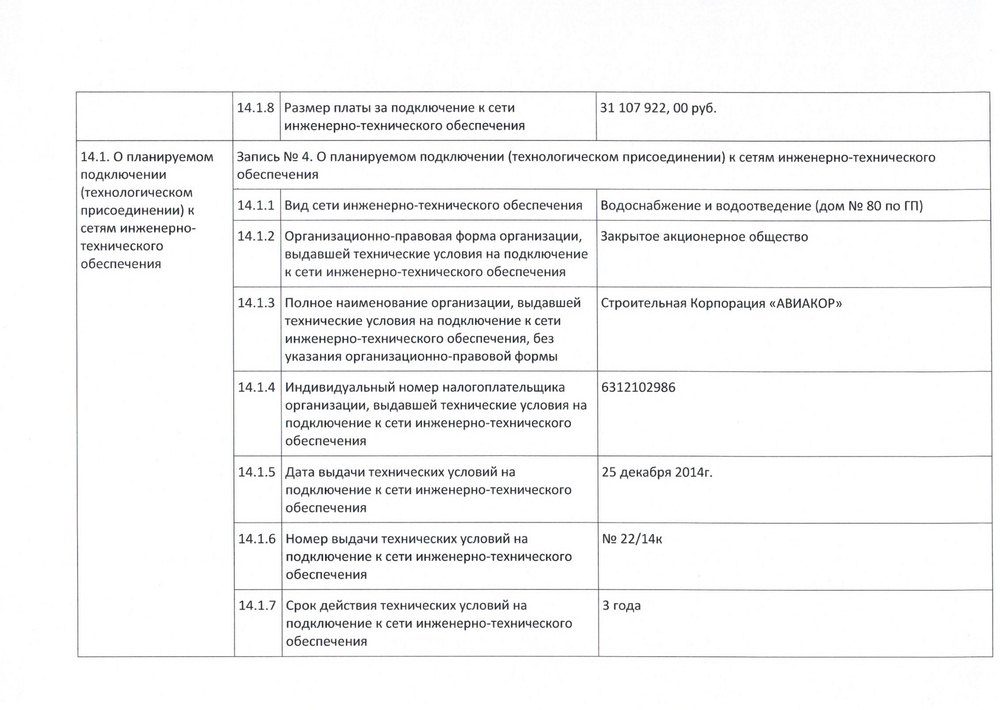 |  | 14.1.8 | Размер платы за подключение к сети инженерно-технического обеспечения | 31 107 922, 00 руб. |
|---|---|---|---|
| 14.1. О планируемом подключении (технологическом присоединении) к сетям инженерно-технического обеспечения | Запись № 4. О планируемом подключении (технологическом присоединении) к сетям инженерно-технического обеспечения | | |
| | 14.1.1 | Вид сети инженерно-технического обеспечения | Водоснабжение и водоотведение (дом № 80 по ГП) |
| | 14.1.2 | Организационно-правовая форма организации, выдавшей технические условия на подключение к сети инженерно-технического обеспечения | Закрытое акционерное общество |
| | 14.1.3 | Полное наименование организации, выдавшей технические условия на подключение к сети инженерно-технического обеспечения, без указания организационно-правовой формы | Строительная Корпорация «АВИАКОР» |
| | 14.1.4 | Индивидуальный номер налогоплательщика организации, выдавшей технические условия на подключение к сети инженерно-технического обеспечения | 6312102986 |
| | 14.1.5 | Дата выдачи технических условий на подключение к сети инженерно-технического обеспечения | 25 декабря 2014г. |
| | 14.1.6 | Номер выдачи технических условий на подключение к сети инженерно-технического обеспечения | № 22/14к |
| | 14.1.7 | Срок действия технических условий на подключение к сети инженерно-технического обеспечения | 3 года |